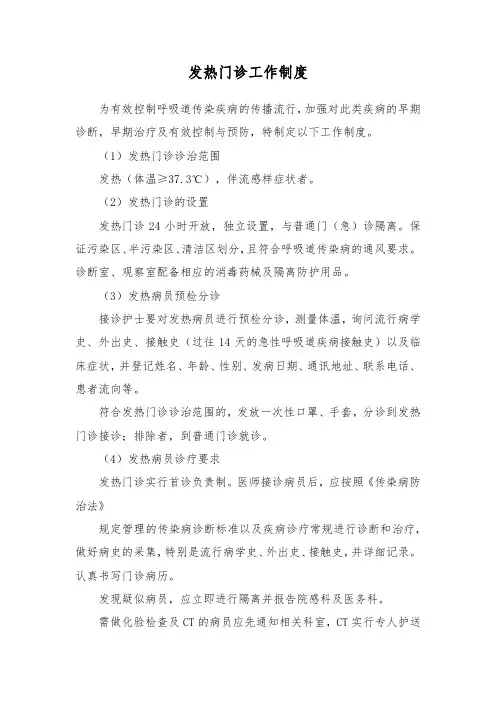 发热门诊工作制度

为有效控制呼吸道传染疾病的传播流行，加强对此类疾病的早期诊断，早期治疗及有效控制与预防，特制定以下工作制度。

（1）发热门诊诊治范围

发热（体温≥37.3℃），伴流感样症状者。

（2）发热门诊的设置

发热门诊 24 小时开放，独立设置，与普通门（急）诊隔离。保证污染区、半污染区、清洁区划分，且符合呼吸道传染病的通风要求。诊断室、观察室配备相应的消毒药械及隔离防护用品。

（3）发热病员预检分诊

接诊护士要对发热病员进行预检分诊，测量体温，询问流行病学史、外出史、接触史（过往 14 天的急性呼吸道疾病接触史）以及临床症状，并登记姓名、年龄、性别、发病日期、通讯地址、联系电话、患者流向等。

符合发热门诊诊治范围的，发放一次性口罩、手套，分诊到发热门诊接诊；排除者，到普通门诊就诊。

（4）发热病员诊疗要求

发热门诊实行首诊负责制。医师接诊病员后，应按照《传染病防治法》

规定管理的传染病诊断标准以及疾病诊疗常规进行诊断和治疗，做好病史的采集，特别是流行病学史、外出史、接触史，并详细记录。认真书写门诊病历。

发现疑似病员，应立即进行隔离并报告院感科及医务科。

需做化验检查及 CT 的病员应先通知相关科室，CT 实行专人护送